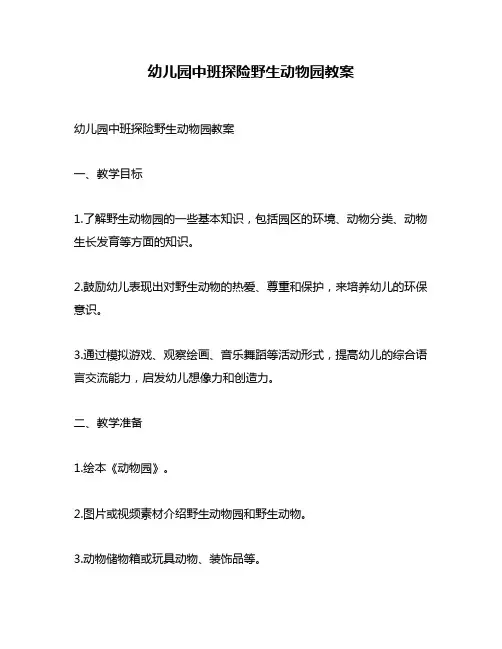 幼儿园中班探险野生动物园教案

幼儿园中班探险野生动物园教案

一、教学目标

1.了解野生动物园的一些基本知识，包括园区的环境、动物分类、动物生长发育等方面的知识。

2.鼓励幼儿表现出对野生动物的热爱、尊重和保护，来培养幼儿的环保意识。

3.通过模拟游戏、观察绘画、音乐舞蹈等活动形式，提高幼儿的综合语言交流能力，启发幼儿想像力和创造力。

二、教学准备

1.绘本《动物园》。

2.图片或视频素材介绍野生动物园和野生动物。

3.动物储物箱或玩具动物、装饰品等。